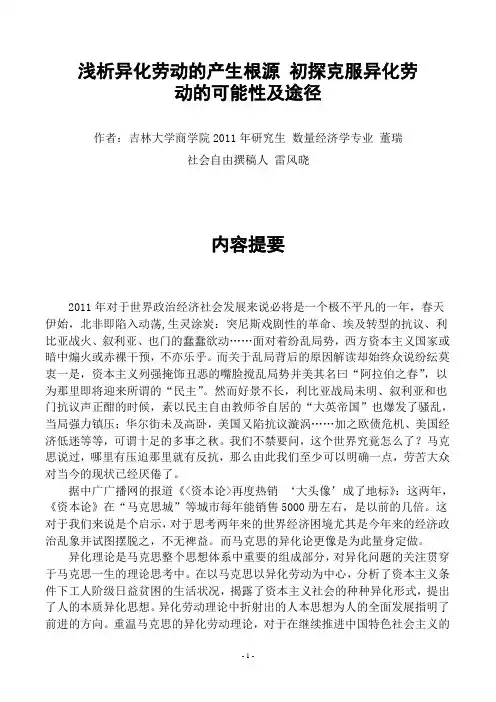 浅析异化劳动的产生根源 初探克服异化劳动的可能性及途径

作者：吉林大学商学院 2011 年研究生 数量经济学专业 董瑞

社会自由撰稿人 雷风晓

内容提要

2011 年对于世界政治经济社会发展来说必将是一个极不平凡的一年，春天伊始，北非即陷入动荡，生灵涂炭：突尼斯戏剧性的革命、埃及转型的抗议、利比亚战火、叙利亚、也门的蠢蠢欲动……面对着纷乱局势，西方资本主义国家或暗中煽火或赤裸干预，不亦乐乎。而关于乱局背后的原因解读却始终众说纷纭莫衷一是，资本主义列强掩饰丑恶的嘴脸搅乱局势并美其名曰“阿拉伯之春”，以为那里即将迎来所谓的“民主”。然而好景不长，利比亚战局未明、叙利亚和也门抗议声正酣的时候，素以民主自由教师爷自居的“大英帝国”也爆发了骚乱，当局强力镇压；华尔街未及高卧，美国又陷抗议漩涡……加之欧债危机、美国经济低迷等等，可谓十足的多事之秋。我们不禁要问，这个世界究竟怎么了？马克思说过，哪里有压迫那里就有反抗，那么由此我们至少可以明确一点，劳苦大众对当今的现状已经厌倦了。

据中广广播网的报道《〈资本论〉再度热销 ‘大头像’成了地标》：这两年，《资本论》在“马克思城”等城市每年能销售 5000 册左右，是以前的几倍。这对于我们来说是个启示，对于思考两年来的世界经济困境尤其是今年来的经济政治乱象并试图摆脱之，不无裨益。而马克思的异化论更像是为此量身定做。

异化理论是马克思整个思想体系中重要的组成部分，对异化问题的关注贯穿于马克思一生的理论思考中。在以马克思以异化劳动为中心，分析了资本主义条件下工人阶级日益贫困的生活状况，揭露了资本主义社会的种种异化形式，提出了人的本质异化思想。异化劳动理论中折射出的人本思想为人的全面发展指明了前进的方向。重温马克思的异化劳动理论，对于在继续推进中国特色社会主义的

- 1 -